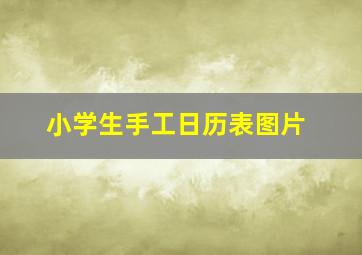 小学生手工日历表图片